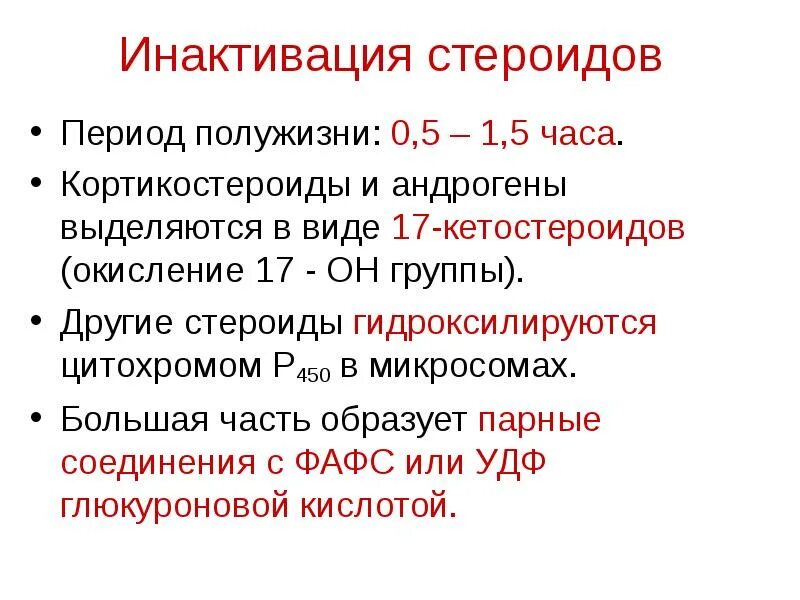 Инактивация стероидов

• Период полужизни: 0,5 – 1,5 часа.
• Кортикостероиды и андрогены выделяются в виде 17-кетостероидов (окисление 17 - ОН группы).
• Другие стероиды гидроксилируются цитохромом $P_{450}$ в микросомах.
• Большая часть образует парные соединения с ФАФС или УДФ глюкуроновой кислотой.